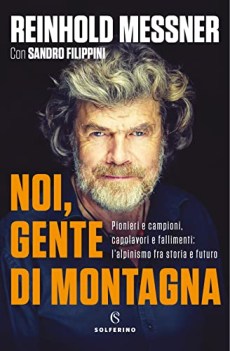 REINHOLD MESSNER
Con SANDRO FILIPPINI

NOI, GENTE DI MONTAGNA

Pionieri e campioni, capolavori e fallimenti: l'alpinismo fra storia e futuro

S
SOLFERINO